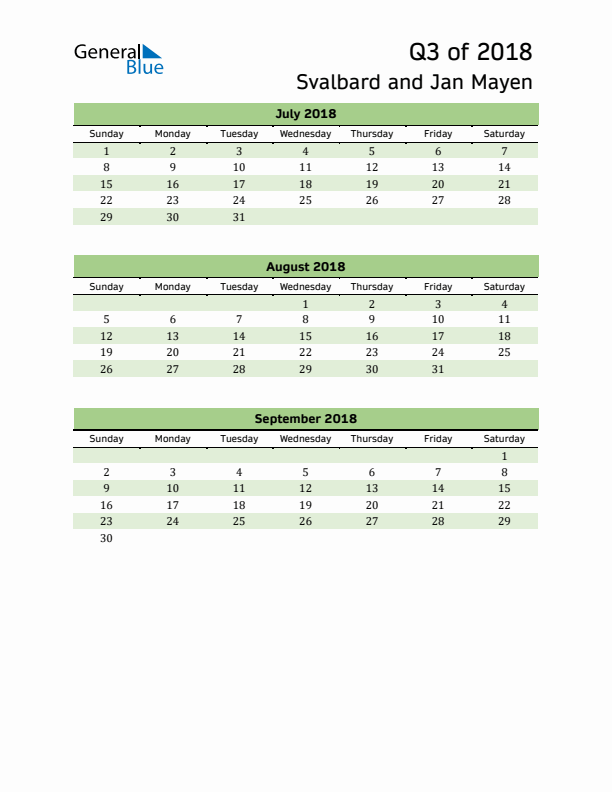 General Blue

Q3 of 2018
Svalbard and Jan Mayen

July 2018

| Sunday | Monday | Tuesday | Wednesday | Thursday | Friday | Saturday |
|---|---|---|---|---|---|---|
| 1 | 2 | 3 | 4 | 5 | 6 | 7 |
| 8 | 9 | 10 | 11 | 12 | 13 | 14 |
| 15 | 16 | 17 | 18 | 19 | 20 | 21 |
| 22 | 23 | 24 | 25 | 26 | 27 | 28 |
| 29 | 30 | 31 | | | | |

August 2018

| Sunday | Monday | Tuesday | Wednesday | Thursday | Friday | Saturday |
|---|---|---|---|---|---|---|
| | | | 1 | 2 | 3 | 4 |
| 5 | 6 | 7 | 8 | 9 | 10 | 11 |
| 12 | 13 | 14 | 15 | 16 | 17 | 18 |
| 19 | 20 | 21 | 22 | 23 | 24 | 25 |
| 26 | 27 | 28 | 29 | 30 | 31 | |

September 2018

| Sunday | Monday | Tuesday | Wednesday | Thursday | Friday | Saturday |
|---|---|---|---|---|---|---|
| | | | | | | 1 |
| 2 | 3 | 4 | 5 | 6 | 7 | 8 |
| 9 | 10 | 11 | 12 | 13 | 14 | 15 |
| 16 | 17 | 18 | 19 | 20 | 21 | 22 |
| 23 | 24 | 25 | 26 | 27 | 28 | 29 |
| 30 | | | | | | |